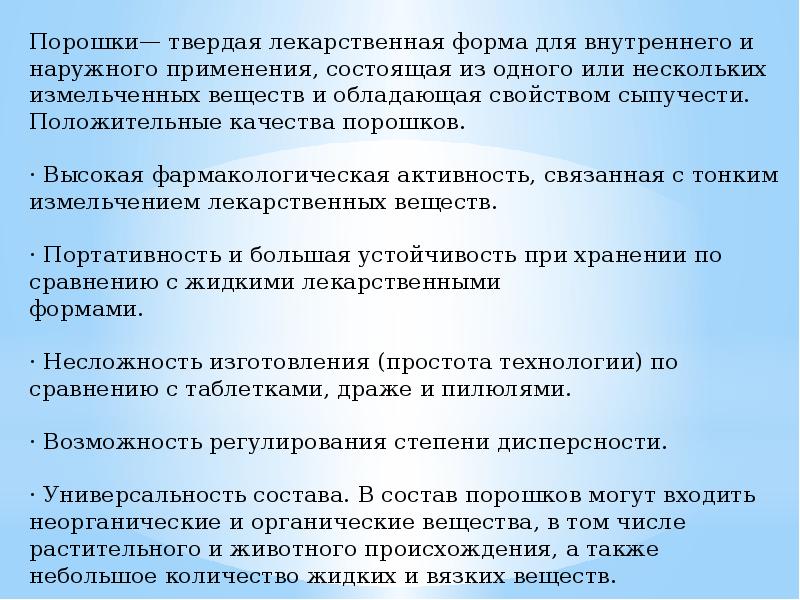 Порошки— твердая лекарственная форма для внутреннего и наружного применения, состоящая из одного или нескольких измельченных веществ и обладающая свойством сыпучести. Положительные качества порошков.

· Высокая фармакологическая активность, связанная с тонким измельчением лекарственных веществ.

· Портативность и большая устойчивость при хранении по сравнению с жидкими лекарственными формами.

· Несложность изготовления (простота технологии) по сравнению с таблетками, драже и пилюлями.

· Возможность регулирования степени дисперсности.

· Универсальность состава. В состав порошков могут входить неорганические и органические вещества, в том числе растительного и животного происхождения, а также небольшое количество жидких и вязких веществ.